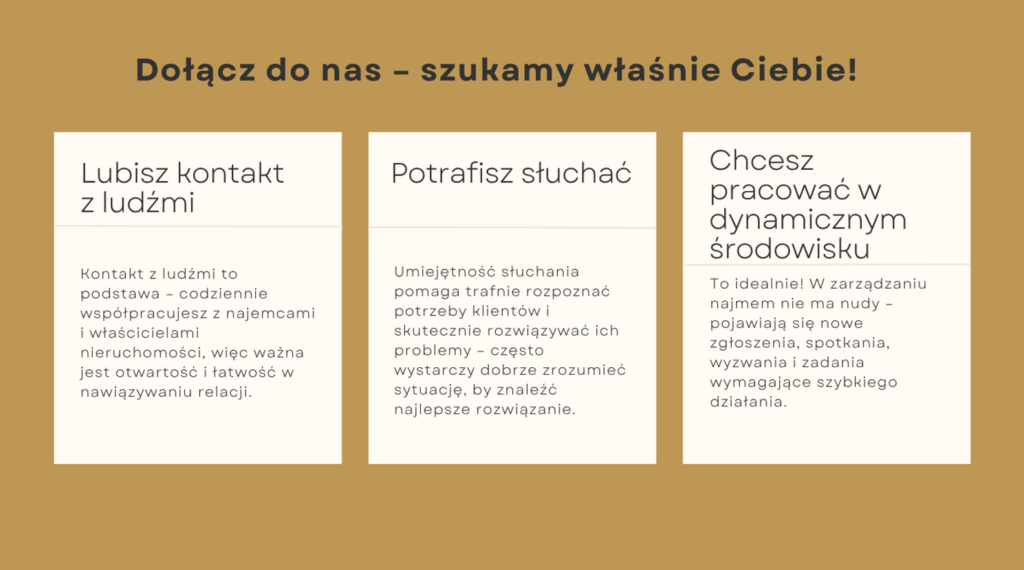 Dołącz do nas – szukamy właśnie Ciebie!

Lubisz kontakt z ludźmi

Kontakt z ludźmi to podstawa – codziennie współpracujesz z najemcami i właścicielami nieruchomości, więc ważna jest otwartość i łatwość w nawiązywaniu relacji.

Potrafisz słuchać

Umiejętność słuchania pomaga trafnie rozpoznać potrzeby klientów i skutecznie rozwiązywać ich problemy – często wystarczy dobrze zrozumieć sytuację, by znaleźć najlepsze rozwiązanie.

Chcesz pracować w dynamicznym środowisku

To idealnie! W zarządzaniu najmem nie ma nudy – pojawiają się nowe zgłoszenia, spotkania, wyzwania i zadania wymagające szybkiego działania.